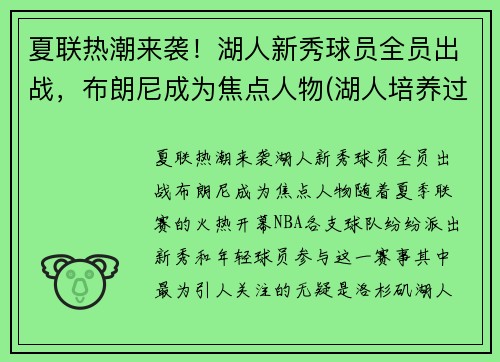 夏联热潮来袭！湖人新秀球员全员出战，布朗尼成为焦点人物(湖人培养过

夏联热潮来袭湖人新秀球员全员出战布朗尼成为焦点人物随着夏季联赛的火热开幕NBA各支球队纷纷派出新秀和年轻球员参与这一赛事其中最为引人关注的无疑是洛杉矶湖人